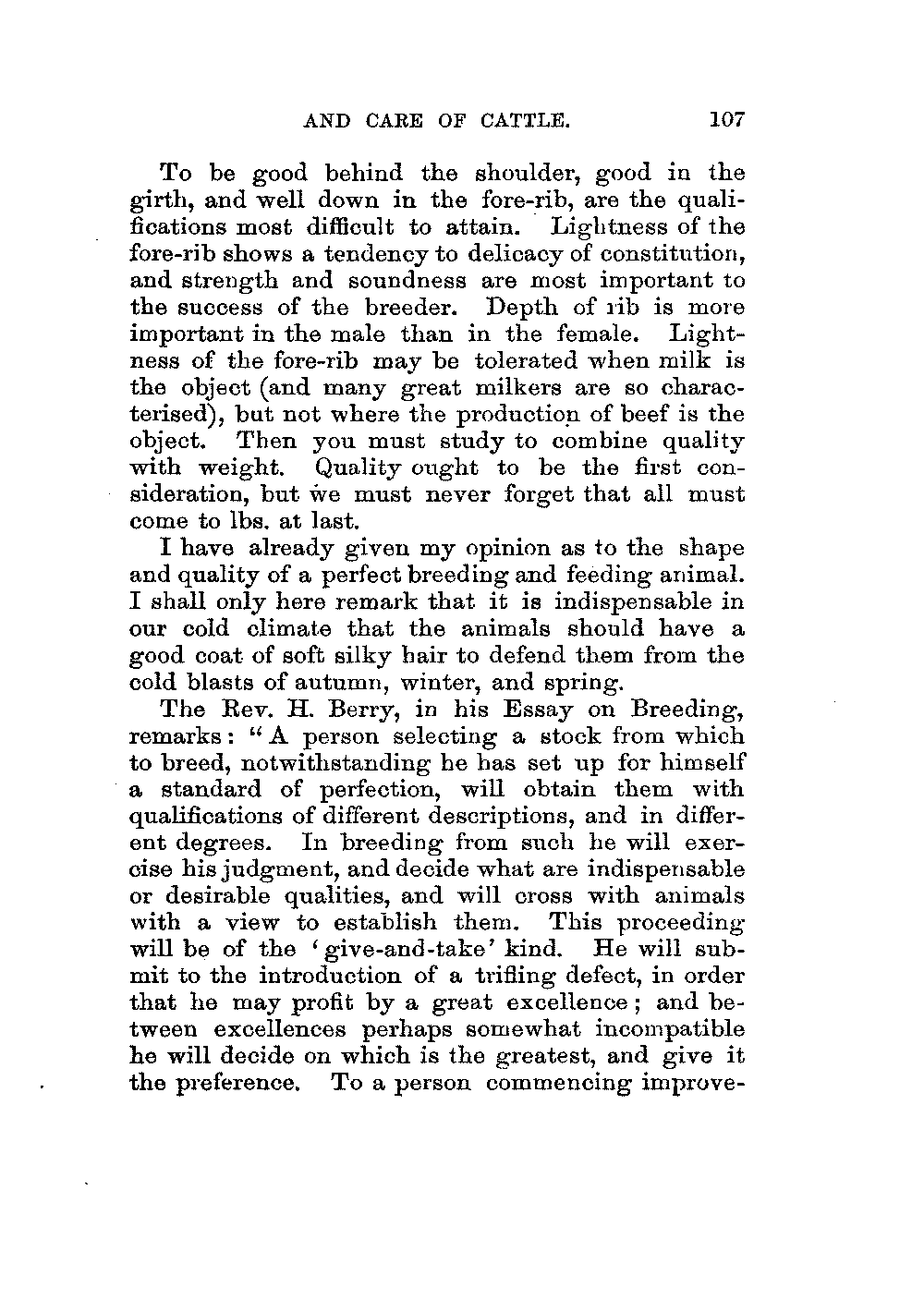 AND CARE OF CATTLE. 107

To be good behind the shoulder, good in the girth, and well down in the fore-rib, are the qualifications most difficult to attain. Lightness of the fore-rib shows a tendency to delicacy of constitution, and strength and soundness are most important to the success of the breeder. Depth of rib is more important in the male than in the female. Lightness of the fore-rib may be tolerated when milk is the object (and many great milkers are so characterised), but not where the production of beef is the object. Then you must study to combine quality with weight. Quality ought to be the first consideration, but we must never forget that all must come to lbs. at last.

I have already given my opinion as to the shape and quality of a perfect breeding and feeding animal. I shall only here remark that it is indispensable in our cold climate that the animals should have a good coat of soft silky hair to defend them from the cold blasts of autumn, winter, and spring.

The Rev. H. Berry, in his Essay on Breeding, remarks: "A person selecting a stock from which to breed, notwithstanding he has set up for himself a standard of perfection, will obtain them with qualifications of different descriptions, and in different degrees. In breeding from such he will exercise his judgment, and decide what are indispensable or desirable qualities, and will cross with animals with a view to establish them. This proceeding will be of the 'give-and-take' kind. He will submit to the introduction of a trifling defect, in order that he may profit by a great excellence; and between excellences perhaps somewhat incompatible he will decide on which is the greatest, and give it the preference. To a person commencing improve-